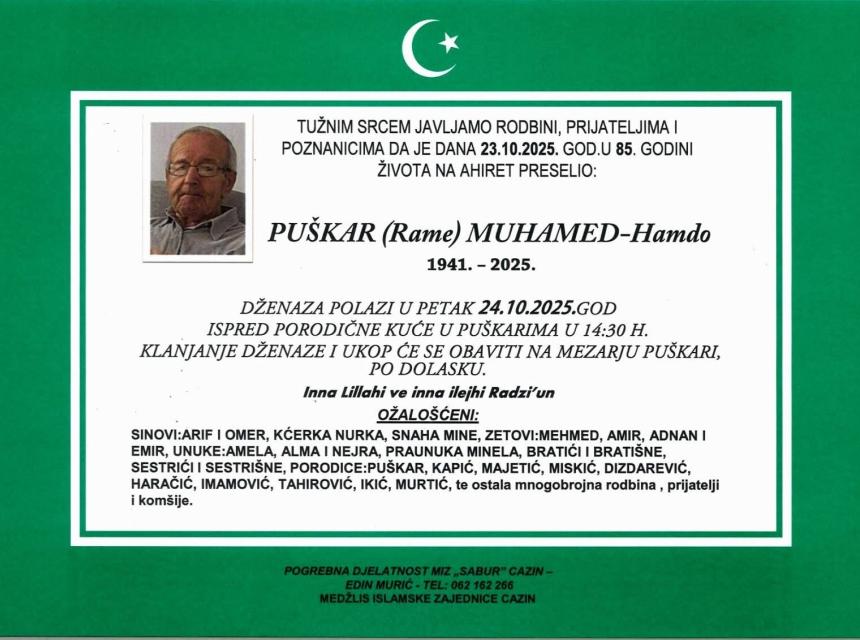 TUŽNIM SRCEM JAVLJAMO RODBINI, PRIJATELJIMA I POZNANICIMA DA JE DANA 23.10.2025. GOD.U 85. GODINI ŽIVOTA NA AHIRET PRESELIO:

PUŠKAR (Rame) MUHAMED-Hamdo

1941. – 2025.

DŽENAZA POLAZI U PETAK 24.10.2025.GOD ISPRED PORODIČNE KUĆE U PUŠKARIMA U 14:30 H. KLANJANJE DŽENAZE I UKOP ĆE SE OBAVITI NA MEZARJU PUŠKARI, PO DOLASKU.

Inna Lillahi ve inna ilejhi Radzi'un

OŽALOŠĆENI:

SINOVI:ARIF I OMER, KĆERKA NURKA, SNAHA MINE, ZETOVI:MEHMED, AMIR, ADNAN I EMIR, UNUKE:AMELA, ALMA I NEJRA, PRAUNUKA MINELA, BRATIĆI I BRATIŠNE, SESTRIĆI I SESTRIŠNE, PORODICE:PUŠKAR, KAPIĆ, MAJETIĆ, MISKIĆ, DIZDAREVIĆ, HARAČIĆ, IMAMOVIĆ, TAHIROVIĆ, IKIĆ, MURTIĆ, te ostala mnogobrojna rodbina , prijatelji i komšije.

POGREBNA DJELATNOST MIZ „SABUR" CAZIN – EDIN MURIĆ - TEL: 062 162 266
MEDŽLIS ISLAMSKE ZAJEDNICE CAZIN